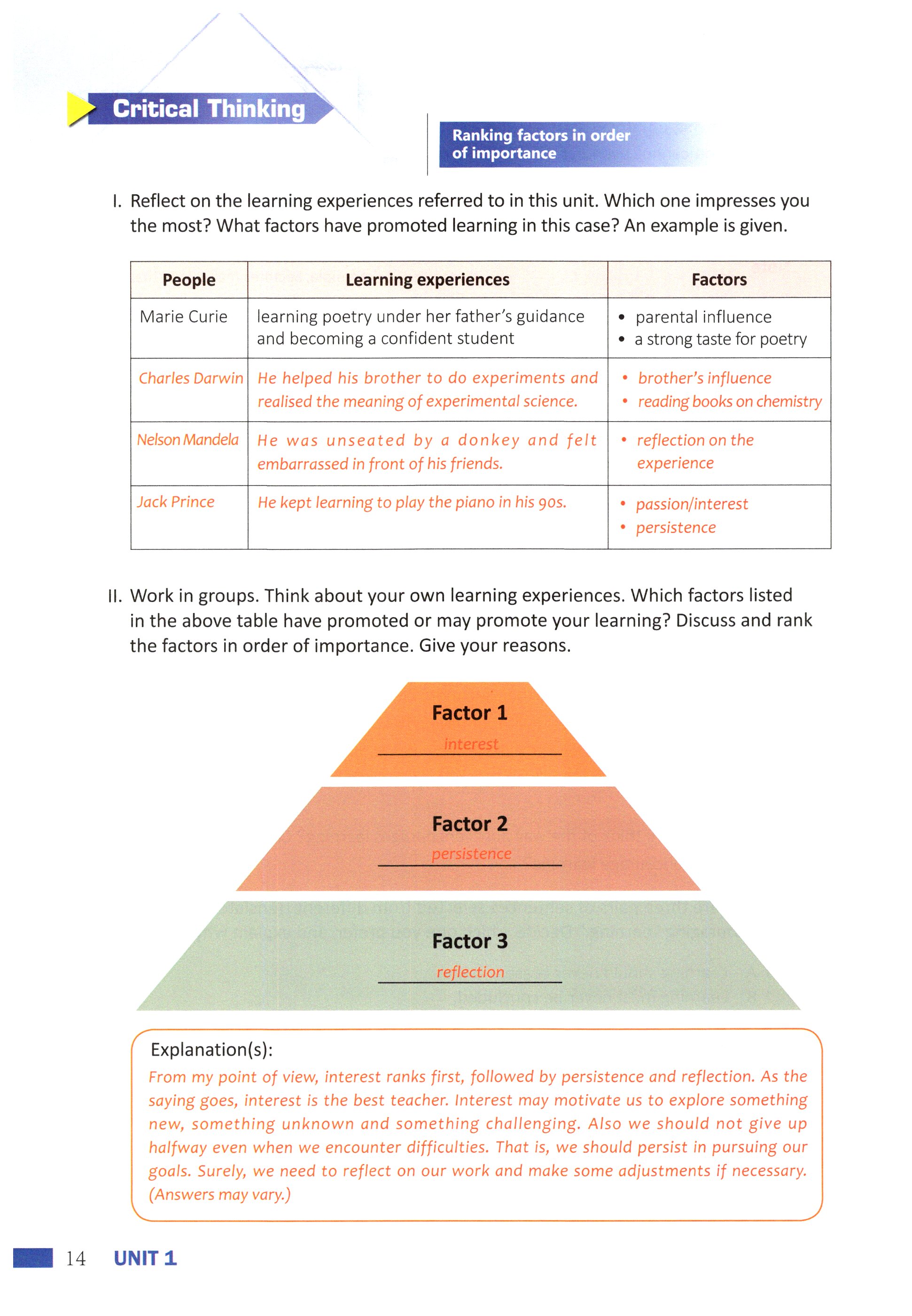 Critical Thinking

Ranking factors in order of importance

I. Reflect on the learning experiences referred to in this unit. Which one impresses you the most? What factors have promoted learning in this case? An example is given.

| People | Learning experiences | Factors |
|---|---|---|
| Marie Curie | learning poetry under her father's guidance and becoming a confident student | • parental influence • a strong taste for poetry |
| Charles Darwin | He helped his brother to do experiments and realised the meaning of experimental science. | • brother's influence • reading books on chemistry |
| Nelson Mandela | He was unseated by a donkey and felt embarrassed in front of his friends. | • reflection on the experience |
| Jack Prince | He kept learning to play the piano in his 90s. | • passion/interest • persistence |

II. Work in groups. Think about your own learning experiences. Which factors listed in the above table have promoted or may promote your learning? Discuss and rank the factors in order of importance. Give your reasons.

Factor 1
interest

Factor 2
persistence

Factor 3
reflection

Explanation(s):
From my point of view, interest ranks first, followed by persistence and reflection. As the saying goes, interest is the best teacher. Interest may motivate us to explore something new, something unknown and something challenging. Also we should not give up halfway even when we encounter difficulties. That is, we should persist in pursuing our goals. Surely, we need to reflect on our work and make some adjustments if necessary. (Answers may vary.)

14 UNIT 1